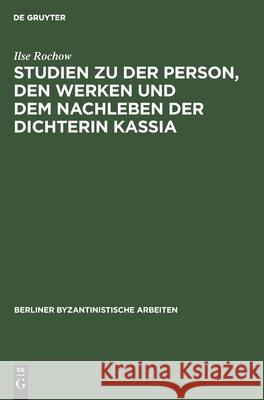 DE GRUYTER

Ilse Rochow

STUDIEN ZU DER PERSON, DEN WERKEN UND DEM NACHLEBEN DER DICHTERIN KASSIA

BERLINER BYZANTINISTISCHE ARBEITEN

DE G

Kraina Książek